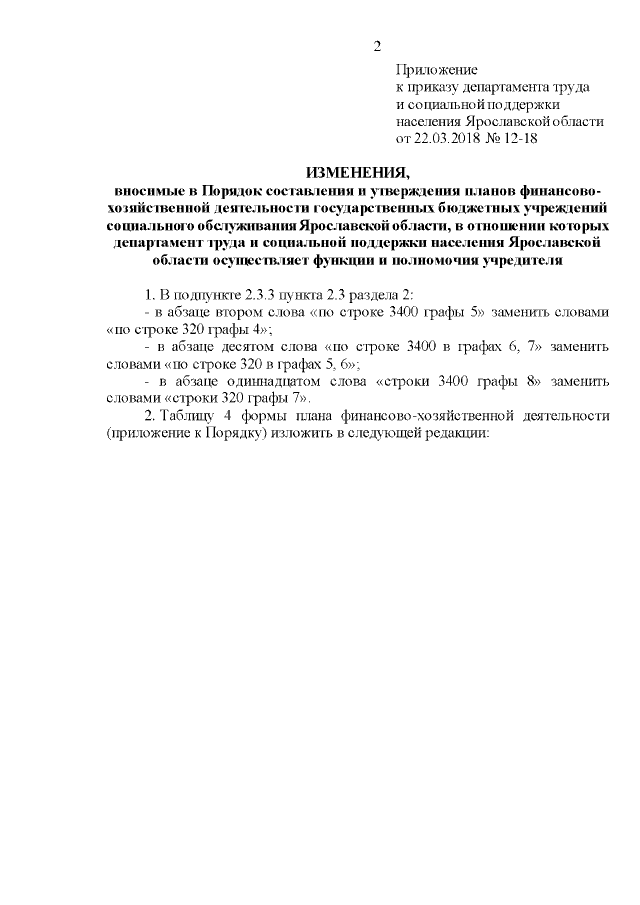 2

Приложение
к приказу департамента труда
и социальной поддержки
населения Ярославской области
от 22.03.2018 № 12-18

ИЗМЕНЕНИЯ,
вносимые в Порядок составления и утверждения планов финансово-хозяйственной деятельности государственных бюджетных учреждений социального обслуживания Ярославской области, в отношении которых департамент труда и социальной поддержки населения Ярославской области осуществляет функции и полномочия учредителя

1. В подпункте 2.3.3 пункта 2.3 раздела 2:
- в абзаце втором слова «по строке 3400 графы 5» заменить словами «по строке 320 графы 4»;
- в абзаце десятом слова «по строке 3400 в графах 6, 7» заменить словами «по строке 320 в графах 5, 6»;
- в абзаце одиннадцатом слова «строки 3400 графы 8» заменить словами «строки 320 графы 7».
2. Таблицу 4 формы плана финансово-хозяйственной деятельности (приложение к Порядку) изложить в следующей редакции: